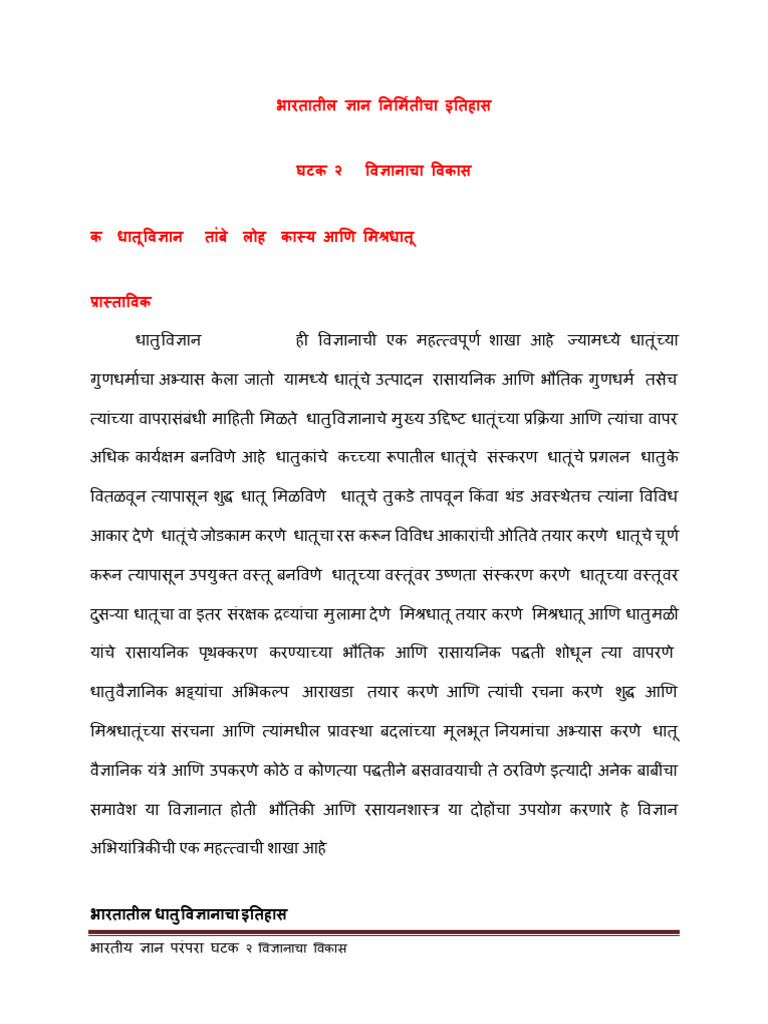 भारतातील ज्ञान निर्मितीचा इतिहास

घटक २ विज्ञानाचा विकास

क धातूविज्ञान तांबे लोह कास्य आणि मिश्रधातू

प्रास्ताविक

धातुविज्ञान ही विज्ञानाची एक महत्त्वपूर्ण शाखा आहे ज्यामध्ये धातूंच्या गुणधर्माचा अभ्यास केला जातो यामध्ये धातूंचे उत्पादन रासायनिक आणि भौतिक गुणधर्म तसेच त्यांच्या वापरासंबंधी माहिती मिळते धातुविज्ञानाचे मुख्य उद्दिष्ट धातूंच्या प्रक्रिया आणि त्यांचा वापर अधिक कार्यक्षम बनविणे आहे धातुकांचे कच्च्या रूपातील धातूंचे संस्करण धातूंचे प्रगलन धातुके वितळवून त्यापासून शुद्ध धातू मिळविणे धातूचे तुकडे तापवून किंवा थंड अवस्थेतच त्यांना विविध आकार देणे धातूंचे जोडकाम करणे धातूचा रस करून विविध आकारांची ओतिवे तयार करणे धातूचे चूर्ण करून त्यापासून उपयुक्त वस्तू बनविणे धातूच्या वस्तूंवर उष्णता संस्करण करणे धातूच्या वस्तूवर दुसऱ्या धातूचा वा इतर संरक्षक द्रव्यांचा मुलामा देणे मिश्रधातू तयार करणे मिश्रधातू आणि धातुमळी यांचे रासायनिक पृथक्करण करण्याच्या भौतिक आणि रासायनिक पद्धती शोधून त्या वापरणे धातुवैज्ञानिक भट्ट्यांचा अभिकल्प आराखडा तयार करणे आणि त्यांची रचना करणे शुद्ध आणि मिश्रधातूंच्या संरचना आणि त्यांमधील प्रावस्था बदलांच्या मूलभूत नियमांचा अभ्यास करणे धातू वैज्ञानिक यंत्रे आणि उपकरणे कोठे व कोणत्या पद्धतीने बसवावयाची ते ठरविणे इत्यादी अनेक बाबींचा समावेश या विज्ञानात होती भौतिकी आणि रसायनशास्त्र या दोहोंचा उपयोग करणारे हे विज्ञान अभियांत्रिकीची एक महत्त्वाची शाखा आहे

भारतातील धातुविज्ञानाचा इतिहास

भारतीय ज्ञान परंपरा घटक २ विज्ञानाचा विकास